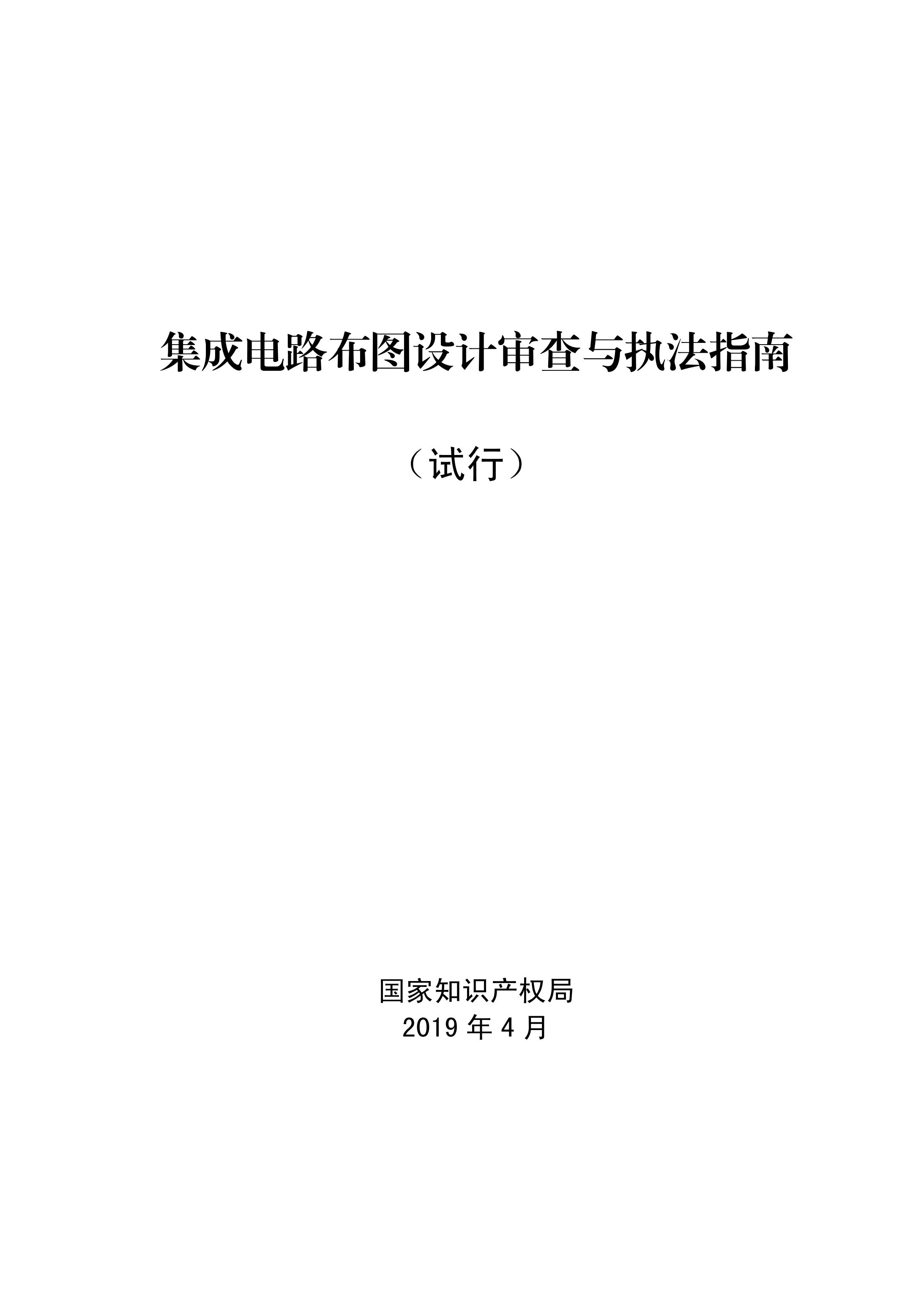 集成电路布图设计审查与执法指南

（试行）

国家知识产权局
2019 年 4 月